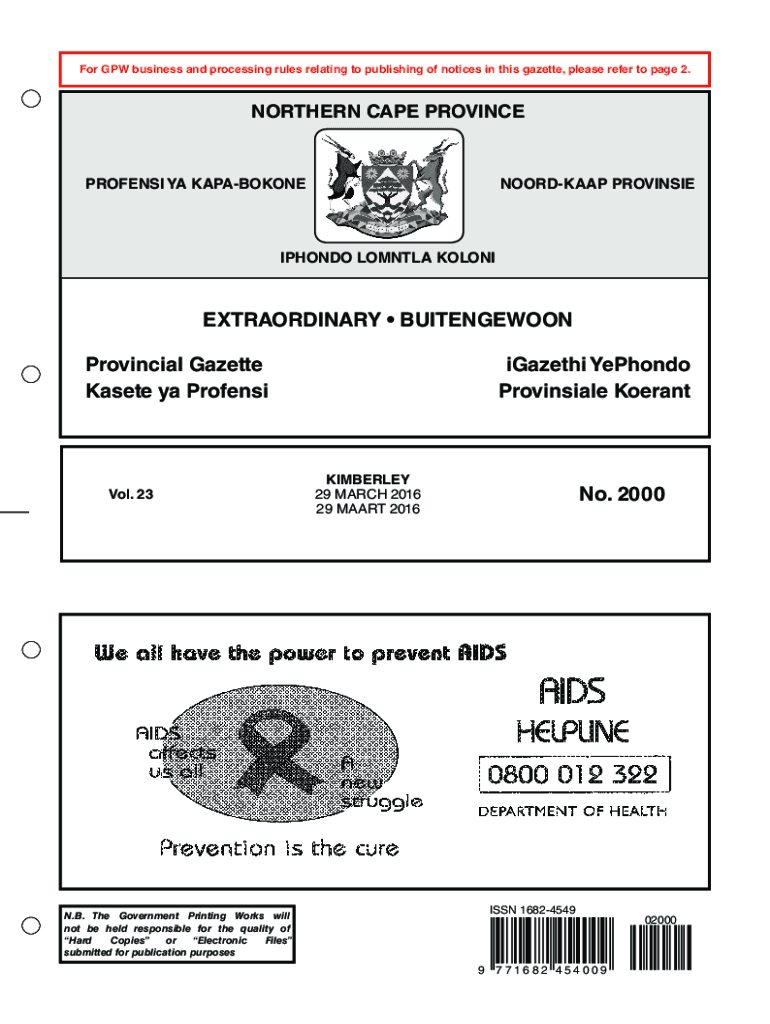 For GPW business and processing rules relating to publishing of notices in this gazette, please refer to page 2.

NORTHERN CAPE PROVINCE

PROFENSI YA KAPA-BOKONE

NOORD-KAAP PROVINSIE

IPHONDO LOMNTLA KOLONI

EXTRAORDINARY • BUITENGEWOON

Provincial Gazette
Kasete ya Profensi

iGazethi YePhondo
Provinsiale Koerant

Vol. 23

KIMBERLEY
29 MARCH 2016
29 MAART 2016

No. 2000

We all have the power to prevent AIDS

AIDS affects us all

A new struggle

Prevention is the cure

AIDS
HELPLINE
0800 012 322
DEPARTMENT OF HEALTH

N.B. The Government Printing Works will not be held responsible for the quality of "Hard Copies" or "Electronic Files" submitted for publication purposes

ISSN 1682-4549

02000

9 771682 454009